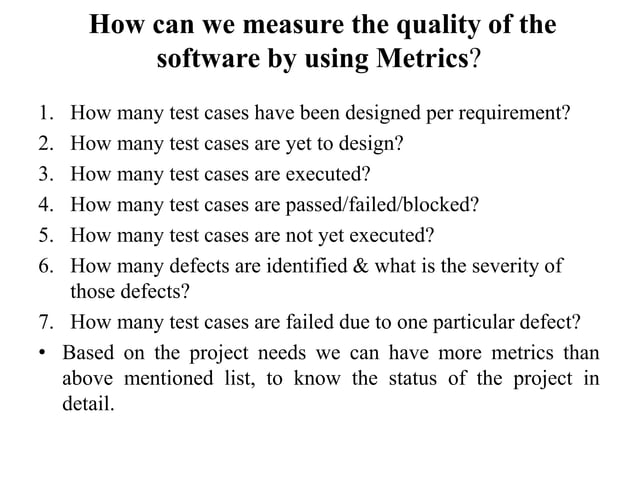 How can we measure the quality of the software by using Metrics?

1. How many test cases have been designed per requirement?
2. How many test cases are yet to design?
3. How many test cases are executed?
4. How many test cases are passed/failed/blocked?
5. How many test cases are not yet executed?
6. How many defects are identified & what is the severity of those defects?
7. How many test cases are failed due to one particular defect?

• Based on the project needs we can have more metrics than above mentioned list, to know the status of the project in detail.